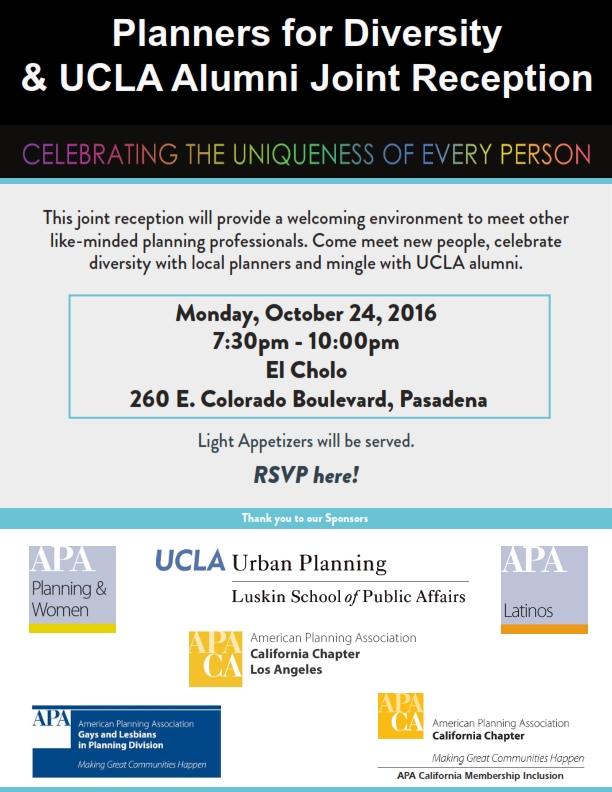 Planners for Diversity & UCLA Alumni Joint Reception

CELEBRATING THE UNIQUENESS OF EVERY PERSON

This joint reception will provide a welcoming environment to meet other like-minded planning professionals. Come meet new people, celebrate diversity with local planners and mingle with UCLA alumni.

Monday, October 24, 2016
7:30pm - 10:00pm
El Cholo
260 E. Colorado Boulevard, Pasadena

Light Appetizers will be served.

RSVP here!

Thank you to our Sponsors

APA Planning & Women

UCLA Urban Planning
Luskin School of Public Affairs

APA Latinos

APA CA American Planning Association California Chapter Los Angeles

APA American Planning Association Gays and Lesbians in Planning Division Making Great Communities Happen

APA CA American Planning Association California Chapter Making Great Communities Happen APA California Membership Inclusion